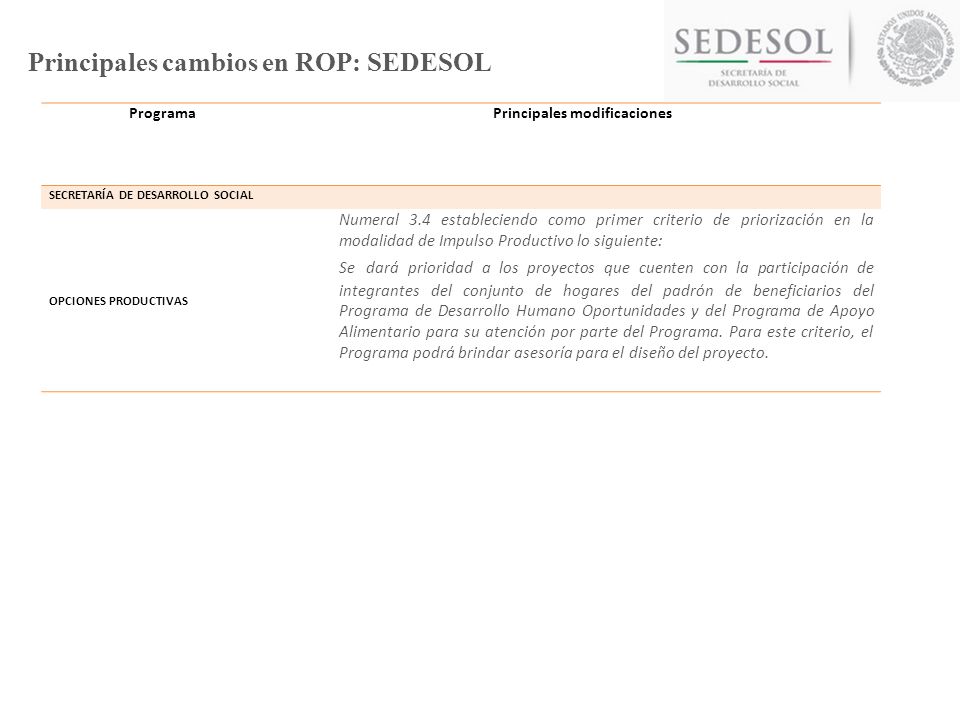 Principales cambios en ROP: SEDESOL

SEDESOL
SECRETARÍA DE DESARROLLO SOCIAL

ESTADOS UNIDOS MEXICANOS

| Programa | Principales modificaciones |
|---|---|
| SECRETARÍA DE DESARROLLO SOCIAL | |
| OPCIONES PRODUCTIVAS | Numeral 3.4 estableciendo como primer criterio de priorización en la modalidad de Impulso Productivo lo siguiente: Se dará prioridad a los proyectos que cuenten con la participación de integrantes del conjunto de hogares del padrón de beneficiarios del Programa de Desarrollo Humano Oportunidades y del Programa de Apoyo Alimentario para su atención por parte del Programa. Para este criterio, el Programa podrá brindar asesoría para el diseño del proyecto. |